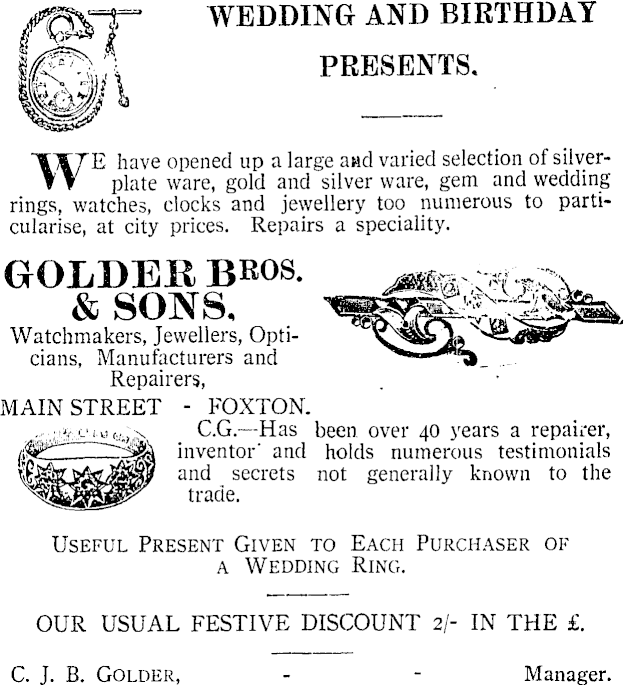 WEDDING AND BIRTHDAY PRESENTS.

WE have opened up a large and varied selection of silverplate ware, gold and silver ware, gem and wedding rings, watches, clocks and jewellery too numerous to particularise, at city prices. Repairs a speciality.

GOLDER BROS. & SONS,

Watchmakers, Jewellers, Opticians, Manufacturers and Repairers,

MAIN STREET - FOXTON.

C.G.—Has been over 40 years a repairer, inventor and holds numerous testimonials and secrets not generally known to the trade.

USEFUL PRESENT GIVEN TO EACH PURCHASER OF A WEDDING RING.

OUR USUAL FESTIVE DISCOUNT 2/- IN THE £.

C. J. B. GOLDER, - - Manager.